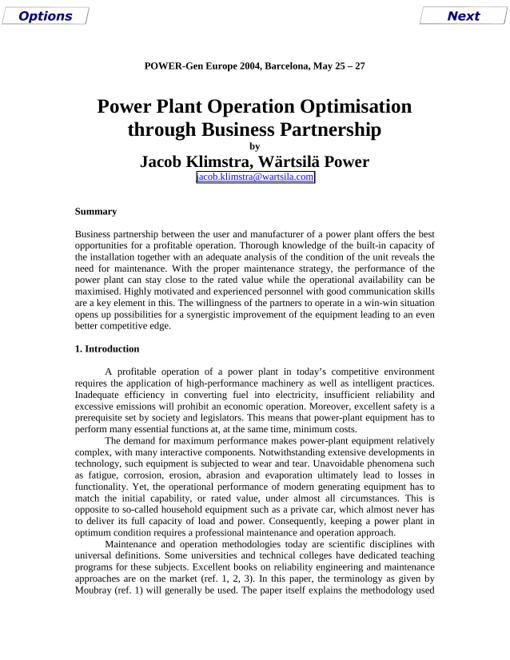 Options

Next

POWER-Gen Europe 2004, Barcelona, May 25 – 27

Power Plant Operation Optimisation through Business Partnership
by
Jacob Klimstra, Wärtsilä Power
jacob.klimstra@wartsila.com

Summary

Business partnership between the user and manufacturer of a power plant offers the best opportunities for a profitable operation. Thorough knowledge of the built-in capacity of the installation together with an adequate analysis of the condition of the unit reveals the need for maintenance. With the proper maintenance strategy, the performance of the power plant can stay close to the rated value while the operational availability can be maximised. Highly motivated and experienced personnel with good communication skills are a key element in this. The willingness of the partners to operate in a win-win situation opens up possibilities for a synergistic improvement of the equipment leading to an even better competitive edge.

1. Introduction

A profitable operation of a power plant in today's competitive environment requires the application of high-performance machinery as well as intelligent practices. Inadequate efficiency in converting fuel into electricity, insufficient reliability and excessive emissions will prohibit an economic operation. Moreover, excellent safety is a prerequisite set by society and legislators. This means that power-plant equipment has to perform many essential functions at, at the same time, minimum costs.

The demand for maximum performance makes power-plant equipment relatively complex, with many interactive components. Notwithstanding extensive developments in technology, such equipment is subjected to wear and tear. Unavoidable phenomena such as fatigue, corrosion, erosion, abrasion and evaporation ultimately lead to losses in functionality. Yet, the operational performance of modern generating equipment has to match the initial capability, or rated value, under almost all circumstances. This is opposite to so-called household equipment such as a private car, which almost never has to deliver its full capacity of load and power. Consequently, keeping a power plant in optimum condition requires a professional maintenance and operation approach.

Maintenance and operation methodologies today are scientific disciplines with universal definitions. Some universities and technical colleges have dedicated teaching programs for these subjects. Excellent books on reliability engineering and maintenance approaches are on the market (ref. 1, 2, 3). In this paper, the terminology as given by Moubray (ref. 1) will generally be used. The paper itself explains the methodology used